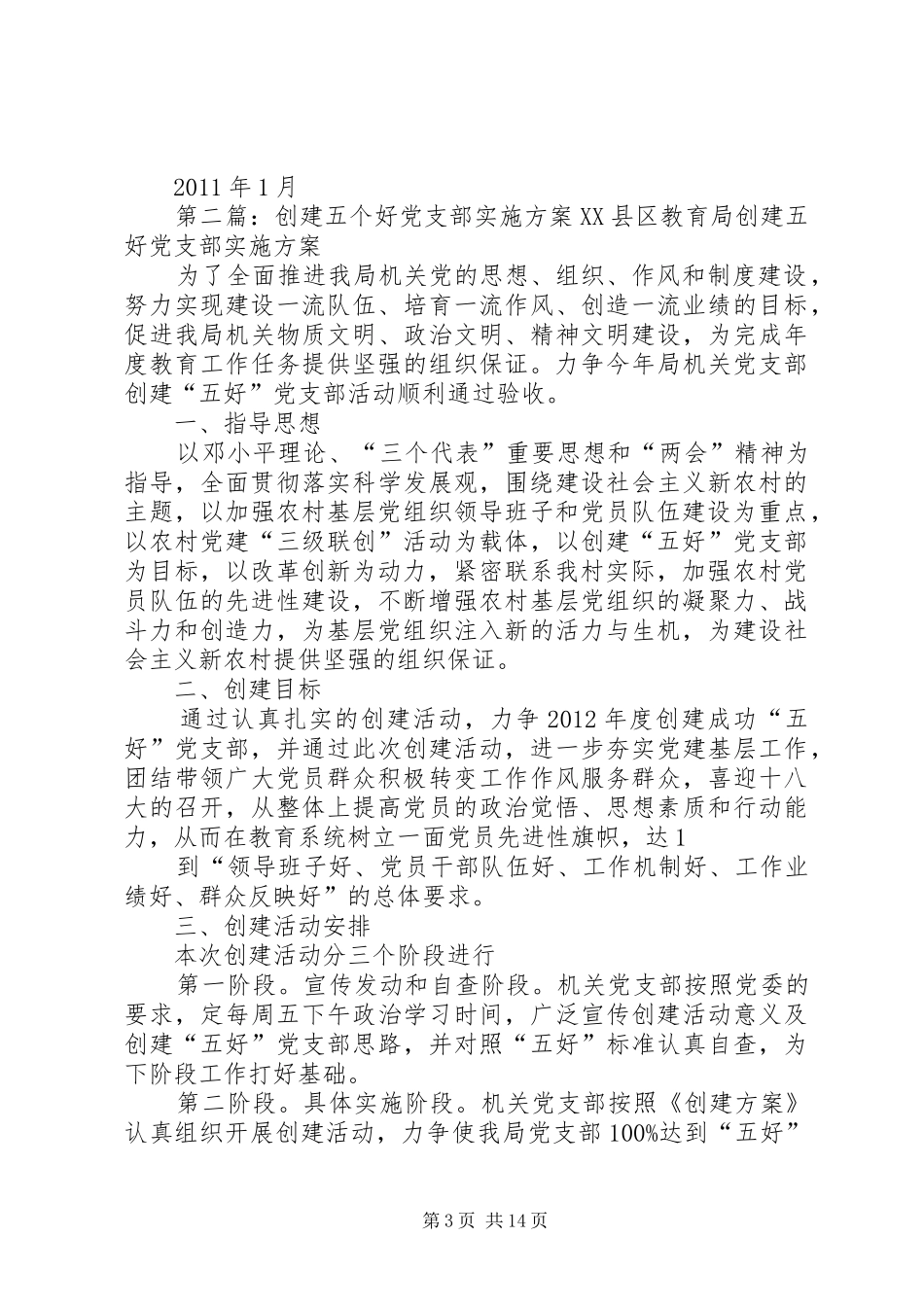 2011 年 1 月

第二篇：创建五个好党支部实施方案 XX 县区教育局创建五好党支部实施方案

为了全面推进我局机关党的思想、组织、作风和制度建设，努力实现建设一流队伍、培育一流作风、创造一流业绩的目标，促进我局机关物质文明、政治文明、精神文明建设，为完成年度教育工作任务提供坚强的组织保证。力争今年局机关党支部创建“五好”党支部活动顺利通过验收。

一、指导思想

以邓小平理论、“三个代表”重要思想和“两会”精神为指导，全面贯彻落实科学发展观，围绕建设社会主义新农村的主题，以加强农村基层党组织领导班子和党员队伍建设为重点，以农村党建“三级联创”活动为载体，以创建“五好”党支部为目标，以改革创新为动力，紧密联系我村实际，加强农村党员队伍的先进性建设，不断增强农村基层党组织的凝聚力、战斗力和创造力，为基层党组织注入新的活力与生机，为建设社会主义新农村提供坚强的组织保证。

二、创建目标

通过认真扎实的创建活动，力争 2012 年度创建成功“五好”党支部，并通过此次创建活动，进一步夯实党建基层工作，团结带领广大党员群众积极转变工作作风服务群众，喜迎十八大的召开，从整体上提高党员的政治觉悟、思想素质和行动能力，从而在教育系统树立一面党员先进性旗帜，达 1

到“领导班子好、党员干部队伍好、工作机制好、工作业绩好、群众反映好”的总体要求。

三、创建活动安排

本次创建活动分三个阶段进行

第一阶段。宣传发动和自查阶段。机关党支部按照党委的要求，定每周五下午政治学习时间，广泛宣传创建活动意义及创建“五好”党支部思路，并对照“五好”标准认真自查，为下阶段工作打好基础。

第二阶段。具体实施阶段。机关党支部按照《创建方案》认真组织开展创建活动，力争使我局党支部 100%达到“五好”

第 3 页 共 14 页